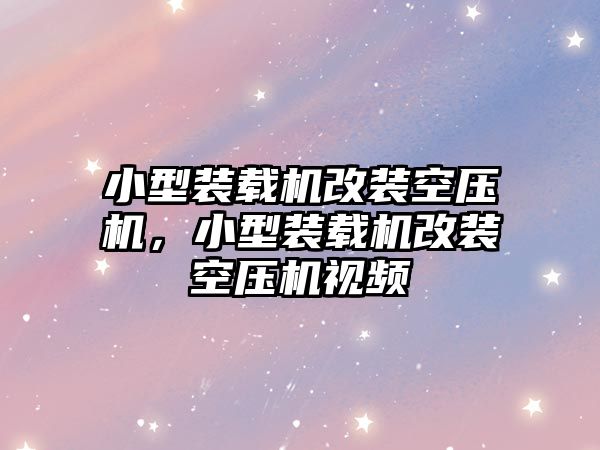 小型装载机改装空压机，小型装载机改装空压机视频